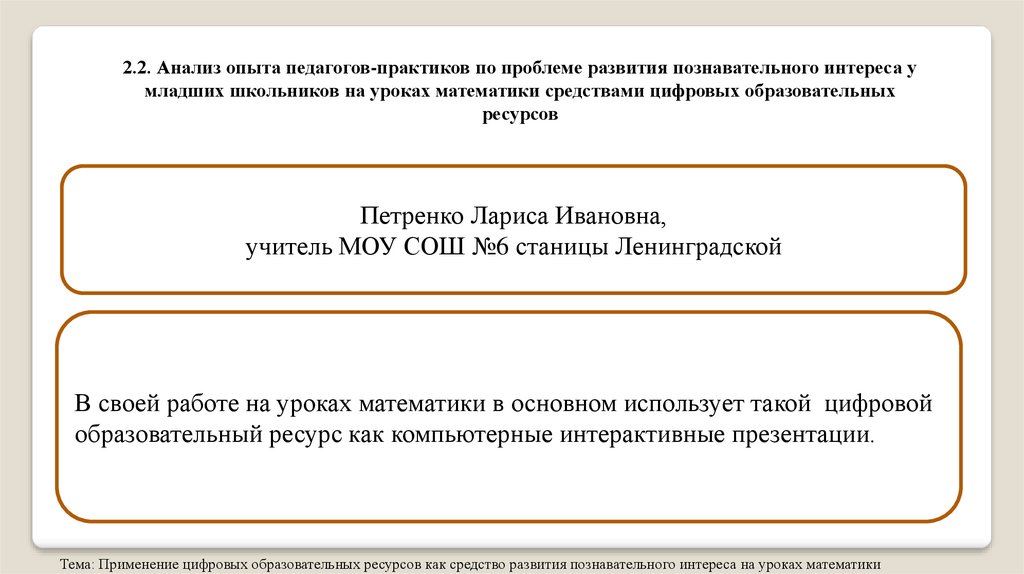 2.2. Анализ опыта педагогов-практиков по проблеме развития познавательного интереса у младших школьников на уроках математики средствами цифровых образовательных ресурсов

Петренко Лариса Ивановна,
учитель МОУ СОШ №6 станицы Ленинградской

В своей работе на уроках математики в основном использует такой цифровой образовательный ресурс как компьютерные интерактивные презентации.

Тема: Применение цифровых образовательных ресурсов как средство развития познавательного интереса на уроках математики